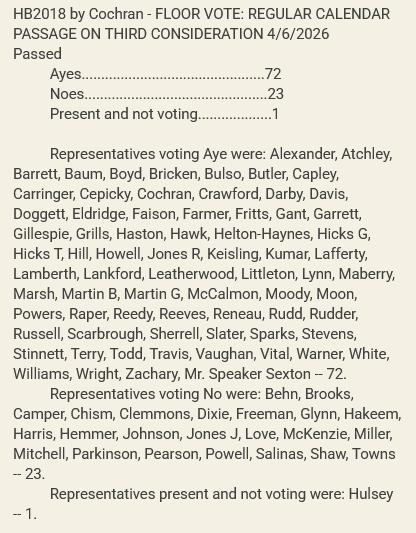 HB2018 by Cochran - FLOOR VOTE: REGULAR CALENDAR PASSAGE ON THIRD CONSIDERATION 4/6/2026
Passed
Ayes..............................................72
Noes..............................................23
Present and not voting...................1

Representatives voting Aye were: Alexander, Atchley, Barrett, Baum, Boyd, Bricken, Bulso, Butler, Capley, Carringer, Cepicky, Cochran, Crawford, Darby, Davis, Doggett, Eldridge, Faison, Farmer, Fritts, Gant, Garrett, Gillespie, Grills, Haston, Hawk, Helton-Haynes, Hicks G, Hicks T, Hill, Howell, Jones R, Keisling, Kumar, Lafferty, Lamberth, Lankford, Leatherwood, Littleton, Lynn, Maberry, Marsh, Martin B, Martin G, McCalmon, Moody, Moon, Powers, Raper, Reedy, Reeves, Reneau, Rudd, Rudder, Russell, Scarbrough, Sherrell, Slater, Sparks, Stevens, Stinnett, Terry, Todd, Travis, Vaughan, Vital, Warner, White, Williams, Wright, Zachary, Mr. Speaker Sexton -- 72.
Representatives voting No were: Behn, Brooks, Camper, Chism, Clemmons, Dixie, Freeman, Glynn, Hakeem, Harris, Hemmer, Johnson, Jones J, Love, McKenzie, Miller, Mitchell, Parkinson, Pearson, Powell, Salinas, Shaw, Towns -- 23.
Representatives present and not voting were: Hulsey -- 1.